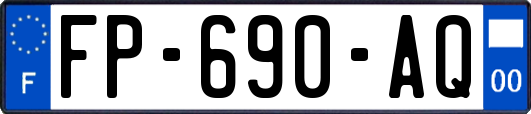 F

FP-690-AQ

00